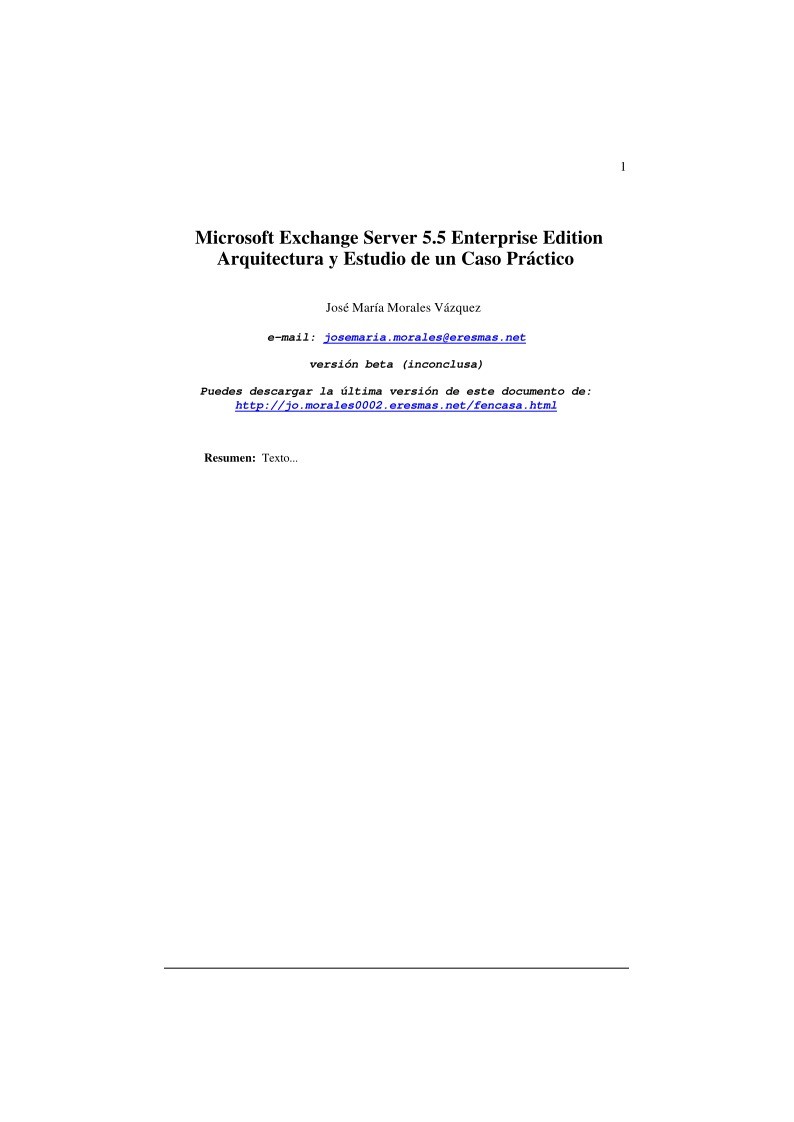 1

Microsoft Exchange Server 5.5 Enterprise Edition
Arquitectura y Estudio de un Caso Práctico

José María Morales Vázquez

e-mail: josemaria.morales@eresmas.net

versión beta (inconclusa)

Puedes descargar la última versión de este documento de:
http://jo.morales0002.eresmas.net/fencasa.html

Resumen: Texto...